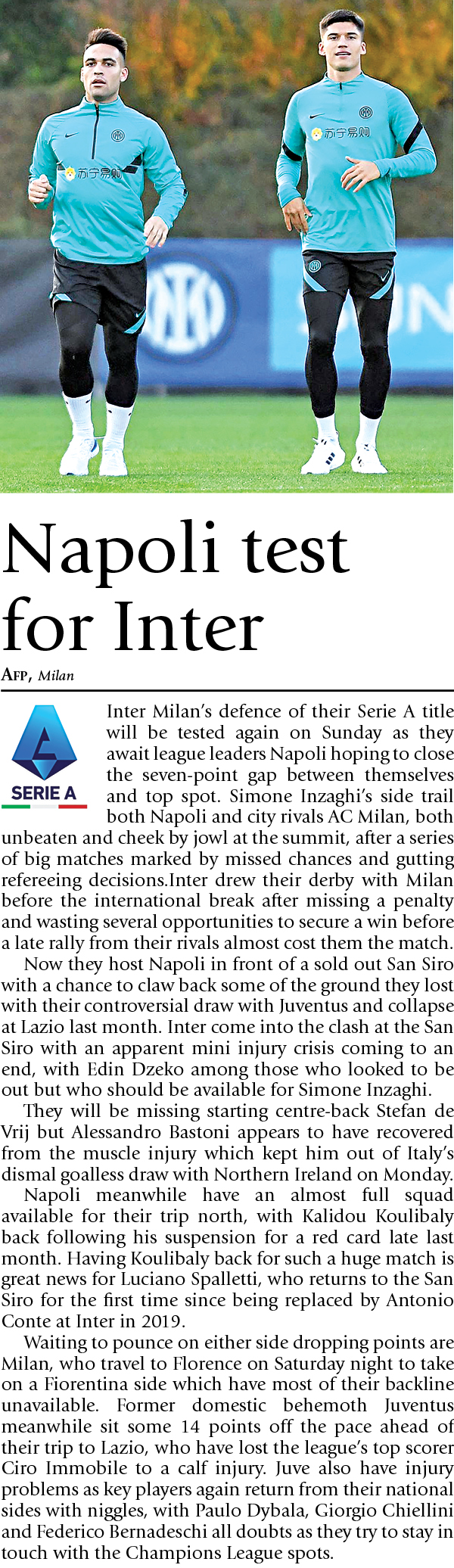 Napoli test for Inter

AFP, Milan

SERIE A

Inter Milan's defence of their Serie A title will be tested again on Sunday as they await league leaders Napoli hoping to close the seven-point gap between themselves and top spot. Simone Inzaghi's side trail both Napoli and city rivals AC Milan, both unbeaten and cheek by jowl at the summit, after a series of big matches marked by missed chances and gutting refereeing decisions.Inter drew their derby with Milan before the international break after missing a penalty and wasting several opportunities to secure a win before a late rally from their rivals almost cost them the match.

Now they host Napoli in front of a sold out San Siro with a chance to claw back some of the ground they lost with their controversial draw with Juventus and collapse at Lazio last month. Inter come into the clash at the San Siro with an apparent mini injury crisis coming to an end, with Edin Dzeko among those who looked to be out but who should be available for Simone Inzaghi.

They will be missing starting centre-back Stefan de Vrij but Alessandro Bastoni appears to have recovered from the muscle injury which kept him out of Italy's dismal goalless draw with Northern Ireland on Monday.

Napoli meanwhile have an almost full squad available for their trip north, with Kalidou Koulibaly back following his suspension for a red card late last month. Having Koulibaly back for such a huge match is great news for Luciano Spalletti, who returns to the San Siro for the first time since being replaced by Antonio Conte at Inter in 2019.

Waiting to pounce on either side dropping points are Milan, who travel to Florence on Saturday night to take on a Fiorentina side which have most of their backline unavailable. Former domestic behemoth Juventus meanwhile sit some 14 points off the pace ahead of their trip to Lazio, who have lost the league's top scorer Ciro Immobile to a calf injury. Juve also have injury problems as key players again return from their national sides with niggles, with Paulo Dybala, Giorgio Chiellini and Federico Bernadeschi all doubts as they try to stay in touch with the Champions League spots.